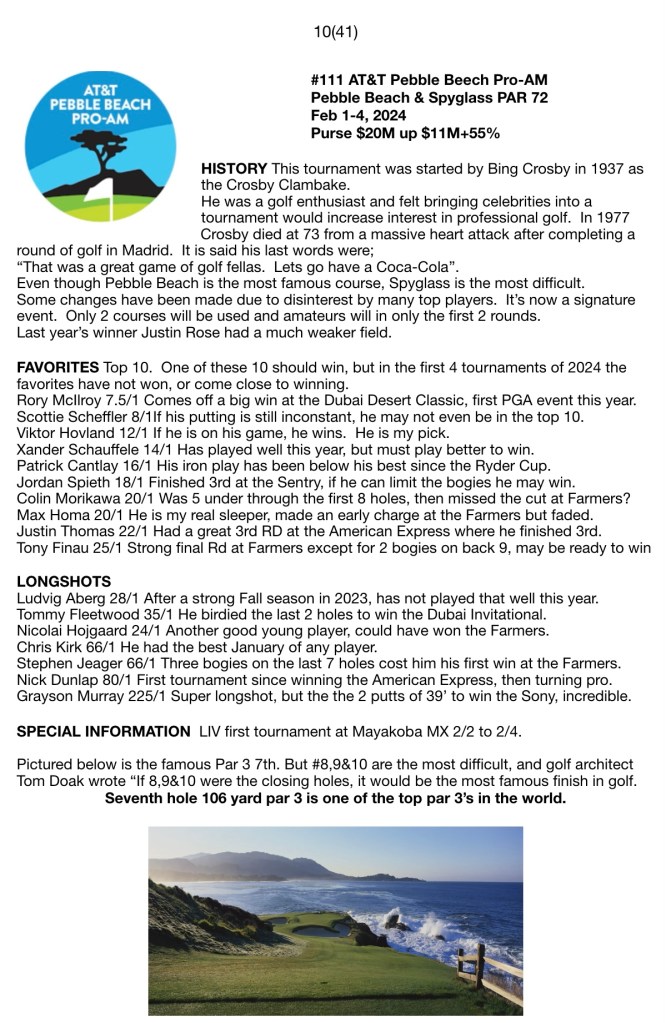 10(41)

AT&T
PEBBLE BEACH
PRO-AM

**#111 AT&T Pebble Beech Pro-AM**
**Pebble Beach & Spyglass PAR 72**
**Feb 1-4, 2024**
**Purse $20M up $11M+55%**

**HISTORY** This tournament was started by Bing Crosby in 1937 as the Crosby Clambake.
He was a golf enthusiast and felt bringing celebrities into a tournament would increase interest in professional golf. In 1977 Crosby died at 73 from a massive heart attack after completing a round of golf in Madrid. It is said his last words were;
"That was a great game of golf fellas. Lets go have a Coca-Cola".
Even though Pebble Beach is the most famous course, Spyglass is the most difficult.
Some changes have been made due to disinterest by many top players. It's now a signature event. Only 2 courses will be used and amateurs will in only the first 2 rounds.
Last year's winner Justin Rose had a much weaker field.

**FAVORITES** Top 10. One of these 10 should win, but in the first 4 tournaments of 2024 the favorites have not won, or come close to winning.
Rory McIlroy 7.5/1 Comes off a big win at the Dubai Desert Classic, first PGA event this year.
Scottie Scheffler 8/1If his putting is still inconstant, he may not even be in the top 10.
Viktor Hovland 12/1 If he is on his game, he wins. He is my pick.
Xander Schauffele 14/1 Has played well this year, but must play better to win.
Patrick Cantlay 16/1 His iron play has been below his best since the Ryder Cup.
Jordan Spieth 18/1 Finished 3rd at the Sentry, if he can limit the bogies he may win.
Colin Morikawa 20/1 Was 5 under through the first 8 holes, then missed the cut at Farmers?
Max Homa 20/1 He is my real sleeper, made an early charge at the Farmers but faded.
Justin Thomas 22/1 Had a great 3rd RD at the American Express where he finished 3rd.
Tony Finau 25/1 Strong final Rd at Farmers except for 2 bogies on back 9, may be ready to win

**LONGSHOTS**
Ludvig Aberg 28/1 After a strong Fall season in 2023, has not played that well this year.
Tommy Fleetwood 35/1 He birdied the last 2 holes to win the Dubai Invitational.
Nicolai Hojgaard 24/1 Another good young player, could have won the Farmers.
Chris Kirk 66/1 He had the best January of any player.
Stephen Jeager 66/1 Three bogies on the last 7 holes cost him his first win at the Farmers.
Nick Dunlap 80/1 First tournament since winning the American Express, then turning pro.
Grayson Murray 225/1 Super longshot, but the the 2 putts of 39' to win the Sony, incredible.

**SPECIAL INFORMATION** LIV first tournament at Mayakoba MX 2/2 to 2/4.

Pictured below is the famous Par 3 7th. But #8,9&10 are the most difficult, and golf architect Tom Doak wrote "If 8,9&10 were the closing holes, it would be the most famous finish in golf.
**Seventh hole 106 yard par 3 is one of the top par 3's in the world.**